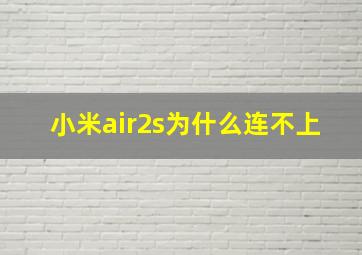 小米air2s为什么连不上